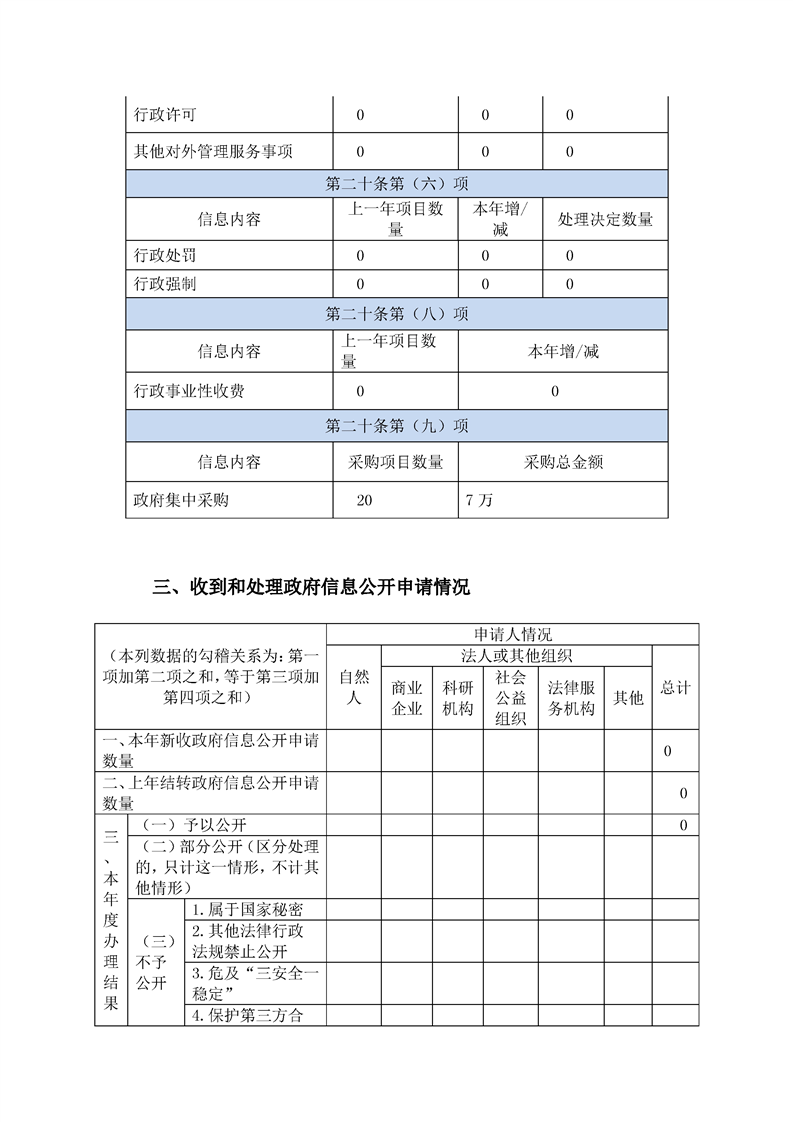 | 行政许可 | 0 | 0 | 0 |
|---|---|---|---|
| 其他对外管理服务事项 | 0 | 0 | 0 |
| 第二十条第（六）项 | | | |
| 信息内容 | 上一年项目数量 | 本年增/减 | 处理决定数量 |
| 行政处罚 | 0 | 0 | 0 |
| 行政强制 | 0 | 0 | 0 |
| 第二十条第（八）项 | | | |
| 信息内容 | 上一年项目数量 | 本年增/减 | |
| 行政事业性收费 | 0 | 0 | |
| 第二十条第（九）项 | | | |
| 信息内容 | 采购项目数量 | 采购总金额 | |
| 政府集中采购 | 20 | 7万 | |

三、收到和处理政府信息公开申请情况

| （本列数据的勾稽关系为：第一项加第二项之和，等于第三项加第四项之和） | | | 申请人情况 | | | | | | |
|---|---|---|---|---|---|---|---|---|---|
| | | | 自然人 | 法人或其他组织 | | | | | 总计 |
| | | | | 商业企业 | 科研机构 | 社会公益组织 | 法律服务机构 | 其他 | |
| 一、本年新收政府信息公开申请数量 | | | | | | | | | 0 |
| 二、上年结转政府信息公开申请数量 | | | | | | | | | 0 |
| 三、本年度办理结果 | （一）予以公开 | | | | | | | | 0 |
| | （二）部分公开（区分处理的，只计这一情形，不计其他情形） | | | | | | | | |
| | （三）不予公开 | 1.属于国家秘密 | | | | | | | |
| | | 2.其他法律行政法规禁止公开 | | | | | | | |
| | | 3.危及“三安全一稳定” | | | | | | | |
| | | 4.保护第三方合 | | | | | | | |